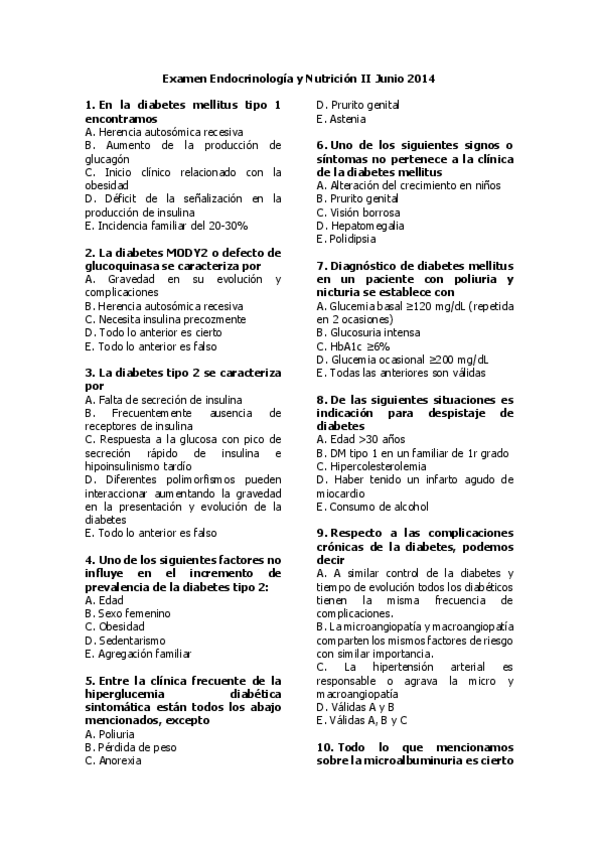 Examen Endocrinología y Nutrición II Junio 2014

1. En la diabetes mellitus tipo 1 encontramos
A. Herencia autosómica recesiva
B. Aumento de la producción de glucagón
C. Inicio clínico relacionado con la obesidad
D. Déficit de la señalización en la producción de insulina
E. Incidencia familiar del 20-30%

2. La diabetes MODY2 o defecto de glucoquinasa se caracteriza por
A. Gravedad en su evolución y complicaciones
B. Herencia autosómica recesiva
C. Necesita insulina precozmente
D. Todo lo anterior es cierto
E. Todo lo anterior es falso

3. La diabetes tipo 2 se caracteriza por
A. Falta de secreción de insulina
B. Frecuentemente ausencia de receptores de insulina
C. Respuesta a la glucosa con pico de secreción rápido de insulina e hipoinsulinismo tardío
D. Diferentes polimorfismos pueden interaccionar aumentando la gravedad en la presentación y evolución de la diabetes
E. Todo lo anterior es falso

4. Uno de los siguientes factores no influye en el incremento de prevalencia de la diabetes tipo 2:
A. Edad
B. Sexo femenino
C. Obesidad
D. Sedentarismo
E. Agregación familiar

5. Entre la clínica frecuente de la hiperglucemia diabética sintomática están todos los abajo mencionados, excepto
A. Poliuria
B. Pérdida de peso
C. Anorexia
D. Prurito genital
E. Astenia

6. Uno de los siguientes signos o síntomas no pertenece a la clínica de la diabetes mellitus
A. Alteración del crecimiento en niños
B. Prurito genital
C. Visión borrosa
D. Hepatomegalia
E. Polidipsia

7. Diagnóstico de diabetes mellitus en un paciente con poliuria y nicturia se establece con
A. Glucemia basal ≥120 mg/dL (repetida en 2 ocasiones)
B. Glucosuria intensa
C. HbA1c ≥6%
D. Glucemia ocasional ≥200 mg/dL
E. Todas las anteriores son válidas

8. De las siguientes situaciones es indicación para despistaje de diabetes
A. Edad >30 años
B. DM tipo 1 en un familiar de 1r grado
C. Hipercolesterolemia
D. Haber tenido un infarto agudo de miocardio
E. Consumo de alcohol

9. Respecto a las complicaciones crónicas de la diabetes, podemos decir
A. A similar control de la diabetes y tiempo de evolución todos los diabéticos tienen la misma frecuencia de complicaciones.
B. La microangiopatía y macroangiopatía comparten los mismos factores de riesgo con similar importancia.
C. La hipertensión arterial es responsable o agrava la micro y macroangiopatía
D. Válidas A y B
E. Válidas A, B y C

10. Todo lo que mencionamos sobre la microalbuminuria es cierto